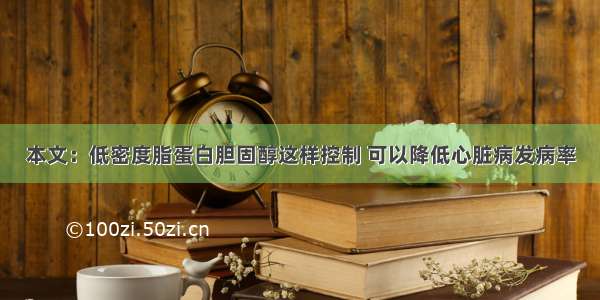 本文：低密度脂蛋白胆固醇这样控制 可以降低心脏病发病率

©100zi.50zi.cn